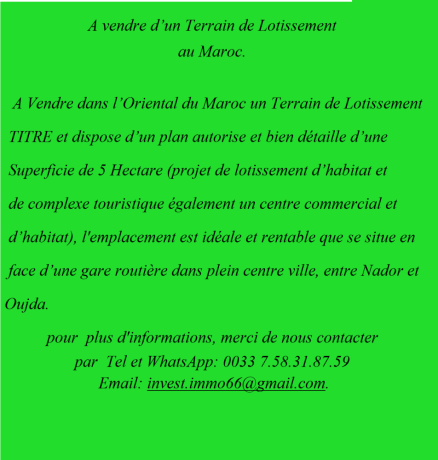 A vendre d’un Terrain de Lotissement
au Maroc.

A Vendre dans l’Oriental du Maroc un Terrain de Lotissement TITRE et dispose d’un plan autorise et bien détaille d’une Superficie de 5 Hectare (projet de lotissement d’habitat et de complexe touristique également un centre commercial et d’habitat), l'emplacement est idéale et rentable que se situe en face d’une gare routière dans plein centre ville, entre Nador et Oujda.

pour plus d'informations, merci de nous contacter
par Tel et WhatsApp: 0033 7.58.31.87.59
Email: invest.immo66@gmail.com.